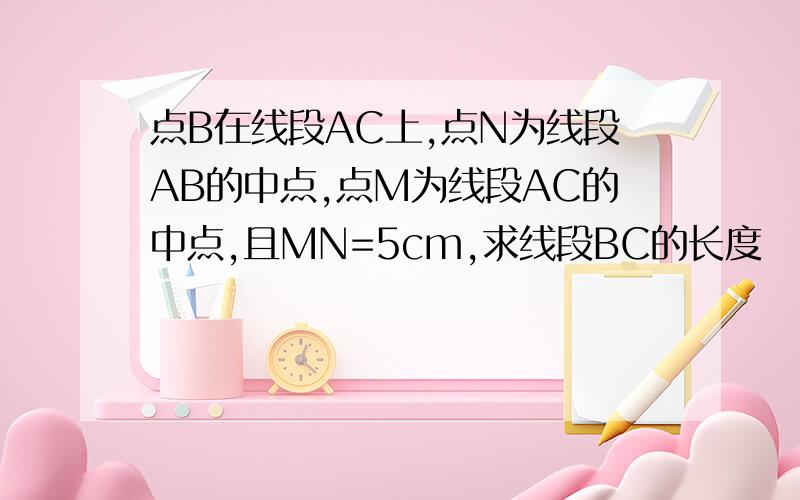 点B在线段AC上,点N为线段AB的中点,点M为线段AC的中点,且MN=5cm,求线段BC的长度